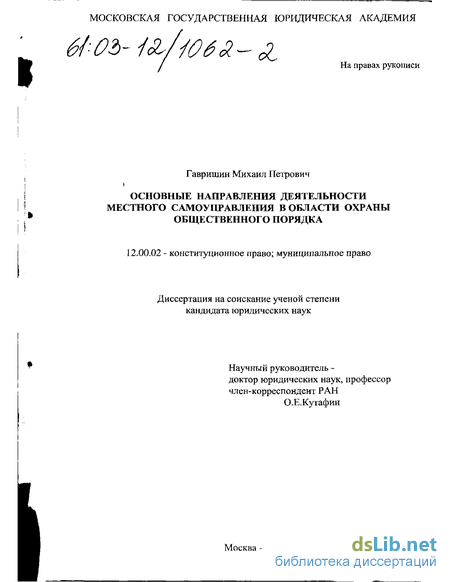 МОСКОВСКАЯ ГОСУДАРСТВЕННАЯ ЮРИДИЧЕСКАЯ АКАДЕМИЯ

61:03-12/1062-2

На правах рукописи

Гавришин Михаил Петрович

ОСНОВНЫЕ НАПРАВЛЕНИЯ ДЕЯТЕЛЬНОСТИ МЕСТНОГО САМОУПРАВЛЕНИЯ В ОБЛАСТИ ОХРАНЫ ОБЩЕСТВЕННОГО ПОРЯДКА

12.00.02 - конституционное право; муниципальное право

Диссертация на соискание ученой степени кандидата юридических наук

Научный руководитель - доктор юридических наук, профессор член-корреспондент РАН О.Е.Кутафин

Москва -

dsLib.net
библиотека диссертаций